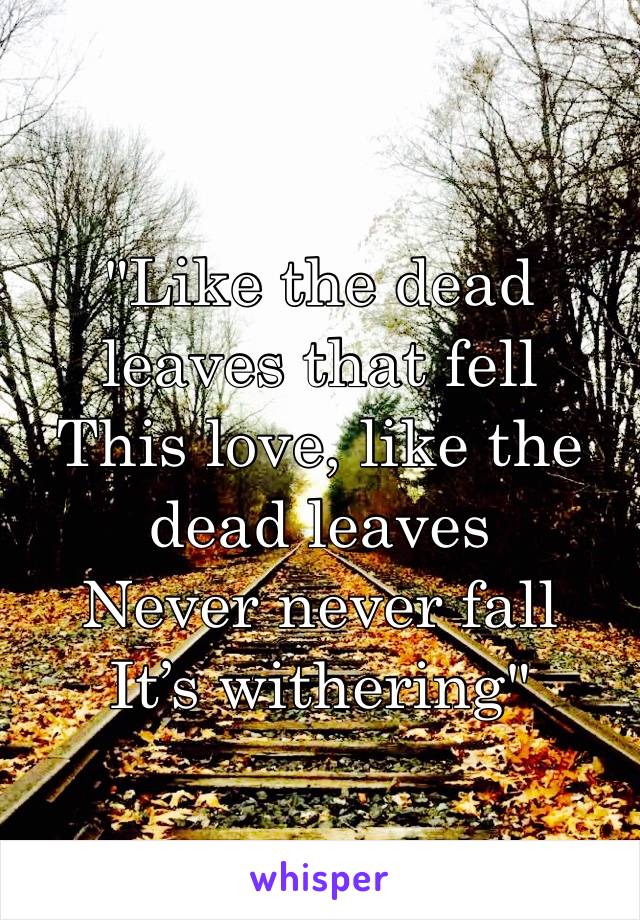 "Like the dead leaves that fell
This love, like the dead leaves
Never never fall
It's withering"

whisper